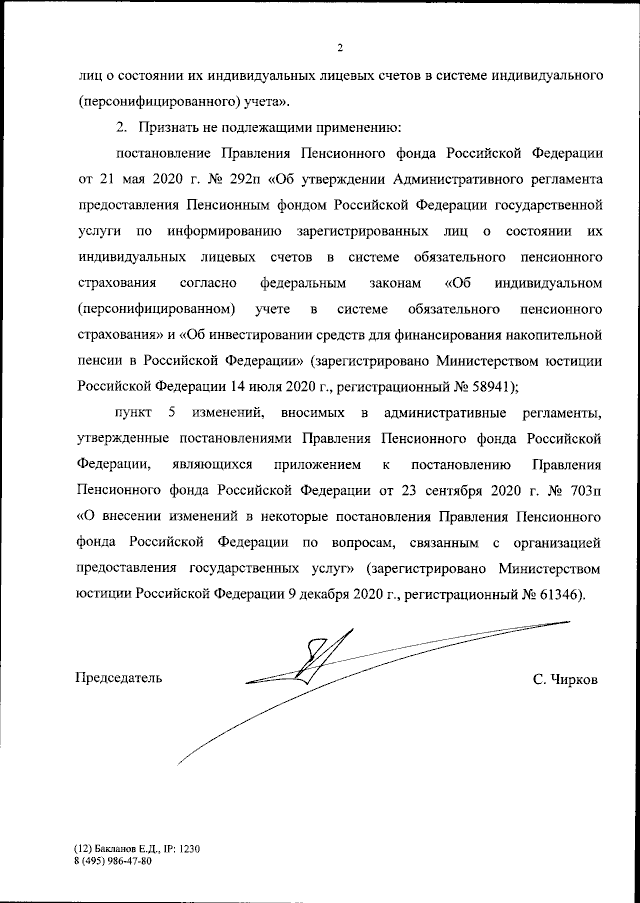 2

лиц о состоянии их индивидуальных лицевых счетов в системе индивидуального (персонифицированного) учета».

2. Признать не подлежащими применению:

постановление Правления Пенсионного фонда Российской Федерации от 21 мая 2020 г. № 292п «Об утверждении Административного регламента предоставления Пенсионным фондом Российской Федерации государственной услуги по информированию зарегистрированных лиц о состоянии их индивидуальных лицевых счетов в системе обязательного пенсионного страхования согласно федеральным законам «Об индивидуальном (персонифицированном) учете в системе обязательного пенсионного страхования» и «Об инвестировании средств для финансирования накопительной пенсии в Российской Федерации» (зарегистрировано Министерством юстиции Российской Федерации 14 июля 2020 г., регистрационный № 58941);

пункт 5 изменений, вносимых в административные регламенты, утвержденные постановлениями Правления Пенсионного фонда Российской Федерации, являющихся приложением к постановлению Правления Пенсионного фонда Российской Федерации от 23 сентября 2020 г. № 703п «О внесении изменений в некоторые постановления Правления Пенсионного фонда Российской Федерации по вопросам, связанным с организацией предоставления государственных услуг» (зарегистрировано Министерством юстиции Российской Федерации 9 декабря 2020 г., регистрационный № 61346).

Председатель С. Чирков

(12) Бакланов Е.Д., IP: 1230
8 (495) 986-47-80